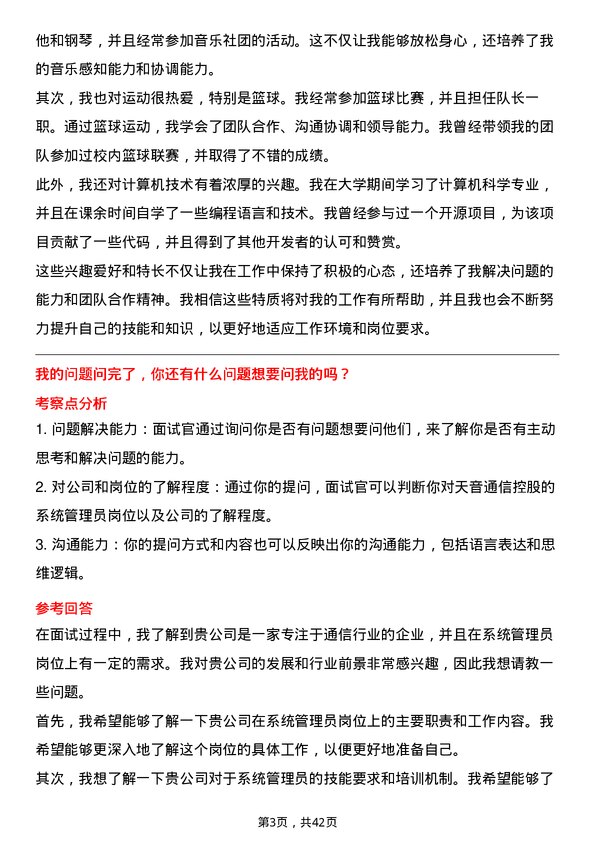 他和钢琴，并且经常参加音乐社团的活动。这不仅让我能够放松身心，还培养了我的音乐感知能力和协调能力。

其次，我也对运动很热爱，特别是篮球。我经常参加篮球比赛，并且担任队长一职。通过篮球运动，我学会了团队合作、沟通协调和领导能力。我曾经带领我的团队参加过校内篮球联赛，并取得了不错的成绩。

此外，我还对计算机技术有着浓厚的兴趣。我在大学期间学习了计算机科学专业，并且在课余时间自学了一些编程语言和技术。我曾经参与过一个开源项目，为该项目贡献了一些代码，并且得到了其他开发者的认可和赞赏。

这些兴趣爱好和特长不仅让我在工作中保持了积极的心态，还培养了我解决问题的能力和团队合作精神。我相信这些特质将对我的工作有所帮助，并且我也会不断努力提升自己的技能和知识，以更好地适应工作环境和岗位要求。

我的问题问完了，你还有什么问题想要问我的吗？

考察点分析

1. 问题解决能力：面试官通过询问你是否有问题想要问他们，来了解你是否有主动思考和解决问题的能力。

2. 对公司和岗位的了解程度：通过你的提问，面试官可以判断你对天音通信控股的系统管理员岗位以及公司的了解程度。

3. 沟通能力：你的提问方式和内容也可以反映出你的沟通能力，包括语言表达和思维逻辑。

参考回答

在面试过程中，我了解到贵公司是一家专注于通信行业的企业，并且在系统管理员岗位上有一定的需求。我对贵公司的发展和行业前景非常感兴趣，因此我想请教一些问题。

首先，我希望能够了解一下贵公司在系统管理员岗位上的主要职责和工作内容。我希望能够更深入地了解这个岗位的具体工作，以便更好地准备自己。

其次，我想了解一下贵公司对于系统管理员的技能要求和培训机制。我希望能够了

第3页，共42页